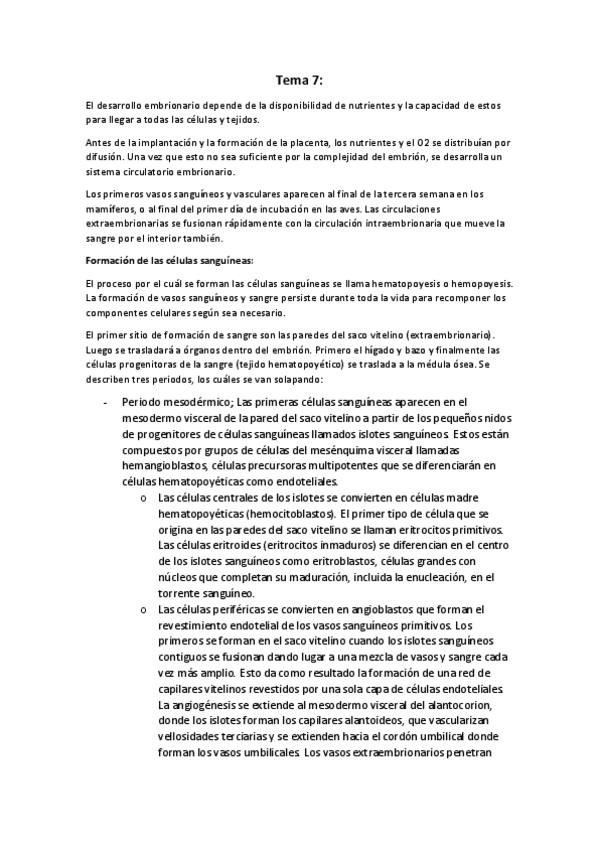 Tema 7:

El desarrollo embrionario depende de la disponibilidad de nutrientes y la capacidad de estos para llegar a todas las células y tejidos.

Antes de la implantación y la formación de la placenta, los nutrientes y el O2 se distribuían por difusión. Una vez que esto no sea suficiente por la complejidad del embrión, se desarrolla un sistema circulatorio embrionario.

Los primeros vasos sanguíneos y vasculares aparecen al final de la tercera semana en los mamíferos, o al final del primer día de incubación en las aves. Las circulaciones extraembrionarias se fusionan rápidamente con la circulación intraembrionaria que mueve la sangre por el interior también.

Formación de las células sanguíneas:

El proceso por el cuál se forman las células sanguíneas se llama hematopoyesis o hemopoyesis. La formación de vasos sanguíneos y sangre persiste durante toda la vida para recomponer los componentes celulares según sea necesario.

El primer sitio de formación de sangre son las paredes del saco vitelino (extraembrionario). Luego se trasladará a órganos dentro del embrión. Primero el hígado y bazo y finalmente las células progenitoras de la sangre (tejido hematopoyético) se traslada a la médula ósea. Se describen tres periodos, los cuáles se van solapando:

- Periodo mesodérmico; Las primeras células sanguíneas aparecen en el mesodermo visceral de la pared del saco vitelino a partir de los pequeños nidos de progenitores de células sanguíneas llamados islotes sanguíneos. Estos están compuestos por grupos de células del mesénquima visceral llamadas hemangioblastos, células precursoras multipotentes que se diferenciarán en células hematopoyéticas como endoteliales.
  o Las células centrales de los islotes se convierten en células madre hematopoyéticas (hemocitoblastos). El primer tipo de célula que se origina en las paredes del saco vitelino se llaman eritrocitos primitivos. Las células eritroides (eritrocitos inmaduros) se diferencian en el centro de los islotes sanguíneos como eritroblastos, células grandes con núcleos que completan su maduración, incluida la enucleación, en el torrente sanguíneo.
  o Las células periféricas se convierten en angioblastos que forman el revestimiento endotelial de los vasos sanguíneos primitivos. Los primeros se forman en el saco vitelino cuando los islotes sanguíneos contiguos se fusionan dando lugar a una mezcla de vasos y sangre cada vez más amplio. Esto da como resultado la formación de una red de capilares vitelinos revestidos por una sola capa de células endoteliales. La angiogénesis se extiende al mesodermo visceral del alantocorion, donde los islotes forman los capilares alantoideos, que vascularizan vellosidades terciarias y se extienden hacia el cordón umbilical donde forman los vasos umbilicales. Los vasos extraembrionarios penetran